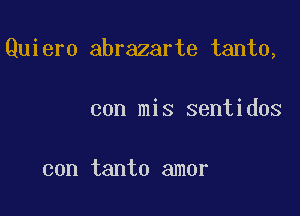 Quiero abrazarte tanto,

con mis sentidos

con tanto amor